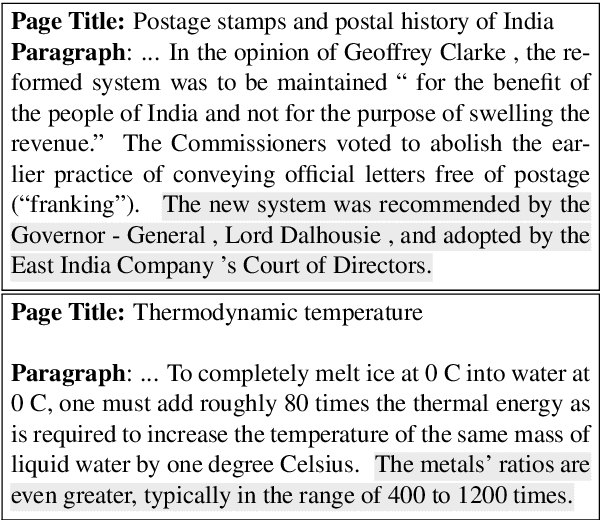 **Page Title:** Postage stamps and postal history of India
**Paragraph**: ... In the opinion of Geoffrey Clarke , the reformed system was to be maintained “ for the benefit of the people of India and not for the purpose of swelling the revenue.” The Commissioners voted to abolish the earlier practice of conveying official letters free of postage (“franking”). The new system was recommended by the Governor - General , Lord Dalhousie , and adopted by the East India Company ’s Court of Directors.

**Page Title:** Thermodynamic temperature

**Paragraph**: ... To completely melt ice at 0 C into water at 0 C, one must add roughly 80 times the thermal energy as is required to increase the temperature of the same mass of liquid water by one degree Celsius. The metals’ ratios are even greater, typically in the range of 400 to 1200 times.